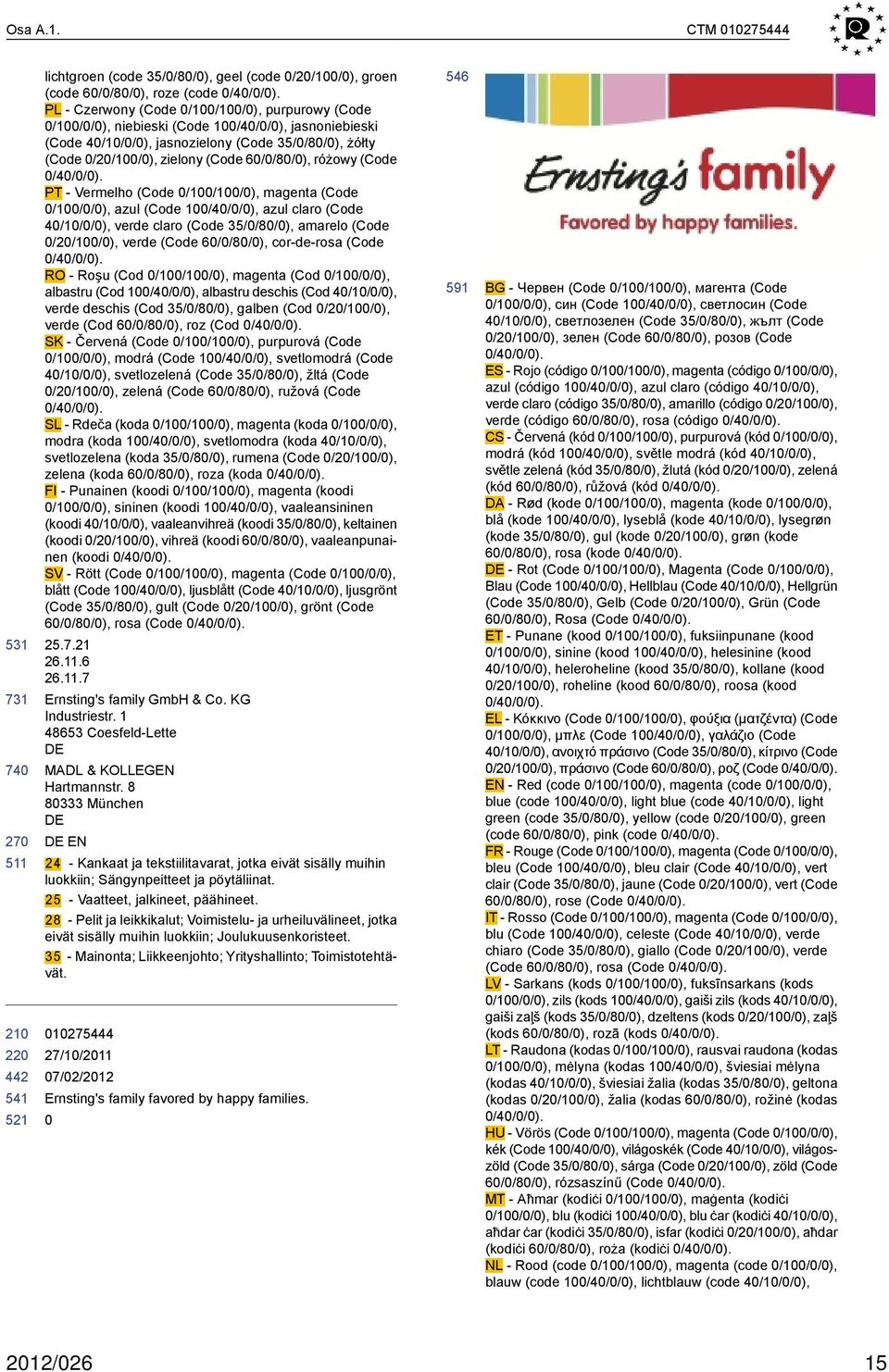 Osa A.1.

CTM 010275444

lichtgroen (code 35/0/80/0), geel (code 0/20/100/0), groen (code 60/0/80/0), roze (code 0/40/0/0).
PL - Czerwony (Code 0/100/100/0), purpurowy (Code 0/100/0/0), niebieski (Code 100/40/0/0), jasnoniebieski (Code 40/10/0/0), jasnozielony (Code 35/0/80/0), żółty (Code 0/20/100/0), zielony (Code 60/0/80/0), różowy (Code 0/40/0/0).
PT - Vermelho (Code 0/100/100/0), magenta (Code 0/100/0/0), azul (Code 100/40/0/0), azul claro (Code 40/10/0/0), verde claro (Code 35/0/80/0), amarelo (Code 0/20/100/0), verde (Code 60/0/80/0), cor-de-rosa (Code 0/40/0/0).
RO - Roşu (Cod 0/100/100/0), magenta (Cod 0/100/0/0), albastru (Cod 100/40/0/0), albastru deschis (Cod 40/10/0/0), verde deschis (Cod 35/0/80/0), galben (Cod 0/20/100/0), verde (Cod 60/0/80/0), roz (Cod 0/40/0/0).
SK - Červená (Code 0/100/100/0), purpurová (Code 0/100/0/0), modrá (Code 100/40/0/0), svetlomodrá (Code 40/10/0/0), svetlozelená (Code 35/0/80/0), žltá (Code 0/20/100/0), zelená (Code 60/0/80/0), ružová (Code 0/40/0/0).
SL - Rdeča (koda 0/100/100/0), magenta (koda 0/100/0/0), modra (koda 100/40/0/0), svetlomodra (koda 40/10/0/0), svetlozelena (koda 35/0/80/0), rumena (Code 0/20/100/0), zelena (koda 60/0/80/0), roza (koda 0/40/0/0).
FI - Punainen (koodi 0/100/100/0), magenta (koodi 0/100/0/0), sininen (koodi 100/40/0/0), vaaleansininen (koodi 40/10/0/0), vaaleanvihreä (koodi 35/0/80/0), keltainen (koodi 0/20/100/0), vihreä (koodi 60/0/80/0), vaaleanpunainen (koodi 0/40/0/0).
SV - Rött (Code 0/100/100/0), magenta (Code 0/100/0/0), blått (Code 100/40/0/0), ljusblått (Code 40/10/0/0), ljusgrönt (Code 35/0/80/0), gult (Code 0/20/100/0), grönt (Code 60/0/80/0), rosa (Code 0/40/0/0).

531 25.7.21
26.11.6
26.11.7

731 Ernsting's family GmbH & Co. KG
Industriestr. 1
48653 Coesfeld-Lette
DE

740 MADL & KOLLEGEN
Hartmannstr. 8
80333 München
DE

270 DE EN

511 24 - Kankaat ja tekstiilitavarat, jotka eivät sisälly muihin luokkiin; Sängynpeitteet ja pöytäliinat.
25 - Vaatteet, jalkineet, päähineet.
28 - Pelit ja leikkikalut; Voimistelu- ja urheiluvälineet, jotka eivät sisälly muihin luokkiin; Joulukuusenkoristeet.
35 - Mainonta; Liikkeenjohto; Yrityshallinto; Toimistotehtävät.

210 010275444
220 27/10/2011
442 07/02/2012
541 Ernsting's family favored by happy families.
521 0

546

Ernsting's family
Favored by happy families.

591 BG - Червен (Code 0/100/100/0), магента (Code 0/100/0/0), син (Code 100/40/0/0), светлосин (Code 40/10/0/0), светлозелен (Code 35/0/80/0), жълт (Code 0/20/100/0), зелен (Code 60/0/80/0), розов (Code 0/40/0/0).
ES - Rojo (código 0/100/100/0), magenta (código 0/100/0/0), azul (código 100/40/0/0), azul claro (código 40/10/0/0), verde claro (código 35/0/80/0), amarillo (código 0/20/100/0), verde (código 60/0/80/0), rosa (código 0/40/0/0).
CS - Červená (kód 0/100/100/0), purpurová (kód 0/100/0/0), modrá (kód 100/40/0/0), světle modrá (kód 40/10/0/0), světle zelená (kód 35/0/80/0), žlutá (kód 0/20/100/0), zelená (kód 60/0/80/0), růžová (kód 0/40/0/0).
DA - Rød (kode 0/100/100/0), magenta (kode 0/100/0/0), blå (kode 100/40/0/0), lyseblå (kode 40/10/0/0), lysegrøn (kode 35/0/80/0), gul (kode 0/20/100/0), grøn (kode 60/0/80/0), rosa (kode 0/40/0/0).
DE - Rot (Code 0/100/100/0), Magenta (Code 0/100/0/0), Blau (Code 100/40/0/0), Hellblau (Code 40/10/0/0), Hellgrün (Code 35/0/80/0), Gelb (Code 0/20/100/0), Grün (Code 60/0/80/0), Rosa (Code 0/40/0/0).
ET - Punane (kood 0/100/100/0), fuksiinpunane (kood 0/100/0/0), sinine (kood 100/40/0/0), helesinine (kood 40/10/0/0), heleroheline (kood 35/0/80/0), kollane (kood 0/20/100/0), roheline (kood 60/0/80/0), roosa (kood 0/40/0/0).
EL - Κόκκινο (Code 0/100/100/0), φούξια (ματζέντα) (Code 0/100/0/0), μπλε (Code 100/40/0/0), γαλάζιο (Code 40/10/0/0), ανοιχτό πράσινο (Code 35/0/80/0), κίτρινο (Code 0/20/100/0), πράσινο (Code 60/0/80/0), ροζ (Code 0/40/0/0).
EN - Red (code 0/100/100/0), magenta (code 0/100/0/0), blue (code 100/40/0/0), light blue (code 40/10/0/0), light green (code 35/0/80/0), yellow (code 0/20/100/0), green (code 60/0/80/0), pink (code 0/40/0/0).
FR - Rouge (Code 0/100/100/0), magenta (Code 0/100/0/0), bleu (Code 100/40/0/0), bleu clair (Code 40/10/0/0), vert clair (Code 35/0/80/0), jaune (Code 0/20/100/0), vert (Code 60/0/80/0), rose (Code 0/40/0/0).
IT - Rosso (Code 0/100/100/0), magenta (Code 0/100/0/0), blu (Code 100/40/0/0), celeste (Code 40/10/0/0), verde chiaro (Code 35/0/80/0), giallo (Code 0/20/100/0), verde (Code 60/0/80/0), rosa (Code 0/40/0/0).
LV - Sarkans (kods 0/100/100/0), fuksīnsarkans (kods 0/100/0/0), zils (kods 100/40/0/0), gaiši zils (kods 40/10/0/0), gaiši zaļš (kods 35/0/80/0), dzeltens (kods 0/20/100/0), zaļš (kods 60/0/80/0), rozā (kods 0/40/0/0).
LT - Raudona (kodas 0/100/100/0), rausvai raudona (kodas 0/100/0/0), mėlyna (kodas 100/40/0/0), šviesiai mėlyna (kodas 40/10/0/0), šviesiai žalia (kodas 35/0/80/0), geltona (kodas 0/20/100/0), žalia (kodas 60/0/80/0), rožinė (kodas 0/40/0/0).
HU - Vörös (Code 0/100/100/0), magenta (Code 0/100/0/0), kék (Code 100/40/0/0), világoskék (Code 40/10/0/0), világoszöld (Code 35/0/80/0), sárga (Code 0/20/100/0), zöld (Code 60/0/80/0), rózsaszínű (Code 0/40/0/0).
MT - Aħmar (kodiċi 0/100/100/0), maġenta (kodiċi 0/100/0/0), blu (kodiċi 100/40/0/0), blu ċar (kodiċi 40/10/0/0), aħdar ċar (kodiċi 35/0/80/0), isfar (kodiċi 0/20/100/0), aħdar (kodiċi 60/0/80/0), roża (kodiċi 0/40/0/0).
NL - Rood (code 0/100/100/0), magenta (code 0/100/0/0), blauw (code 100/40/0/0), lichtblauw (code 40/10/0/0),

2012/026

15